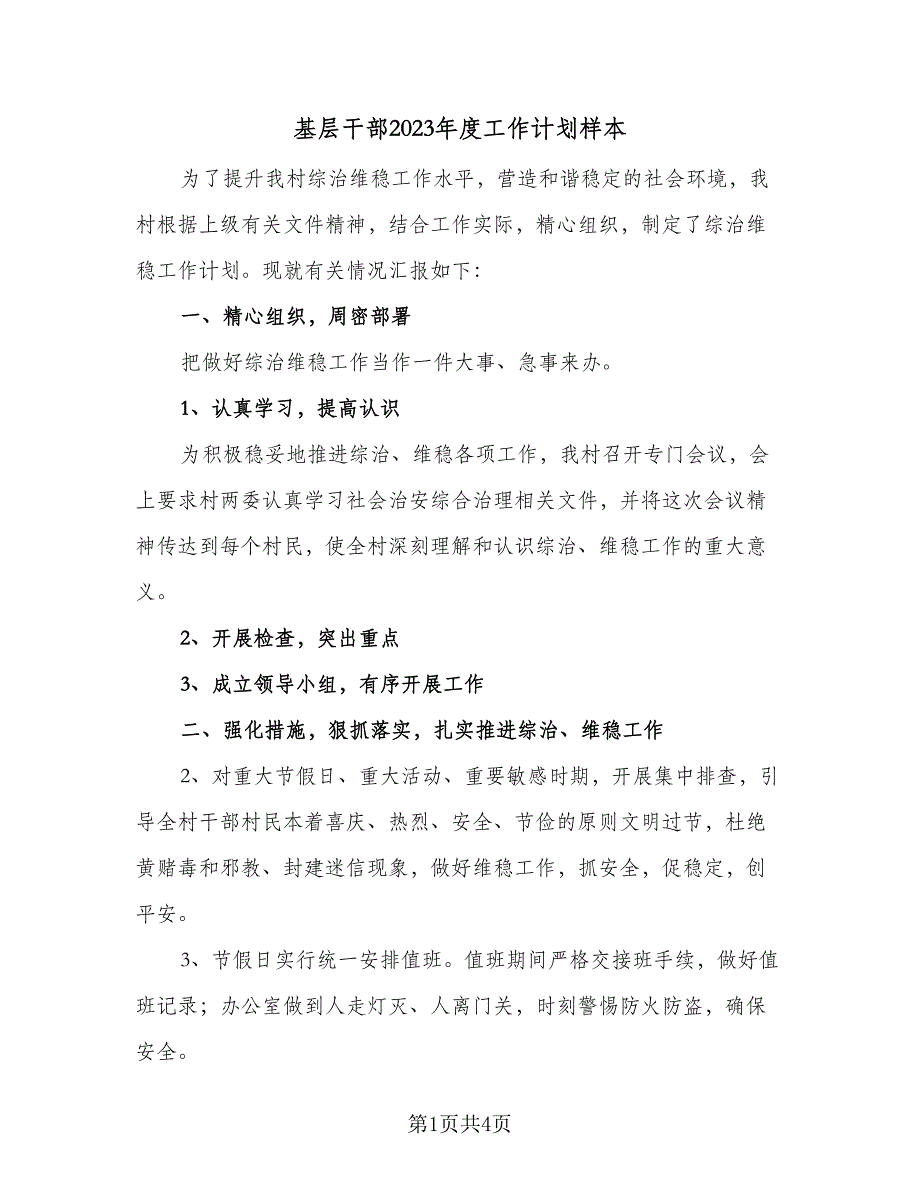 基层干部2023年度工作计划样本

为了提升我村综治维稳工作水平，营造和谐稳定的社会环境，我村根据上级有关文件精神，结合工作实际，精心组织，制定了综治维稳工作计划。现就有关情况汇报如下：

一、精心组织，周密部署

把做好综治维稳工作当作一件大事、急事来办。

1、认真学习，提高认识

为积极稳妥地推进综治、维稳各项工作，我村召开专门会议，会上要求村两委认真学习社会治安综合治理相关文件，并将这次会议精神传达到每个村民，使全村深刻理解和认识综治、维稳工作的重大意义。

2、开展检查，突出重点

3、成立领导小组，有序开展工作

二、强化措施，狠抓落实，扎实推进综治、维稳工作

2、对重大节假日、重大活动、重要敏感时期，开展集中排查，引导全村干部村民本着喜庆、热烈、安全、节俭的原则文明过节，杜绝黄赌毒和邪教、封建迷信现象，做好维稳工作，抓安全，促稳定，创平安。

3、节假日实行统一安排值班。值班期间严格交接班手续，做好值班记录；办公室做到人走灯灭、人离门关，时刻警惕防火防盗，确保安全。

第1页共4页